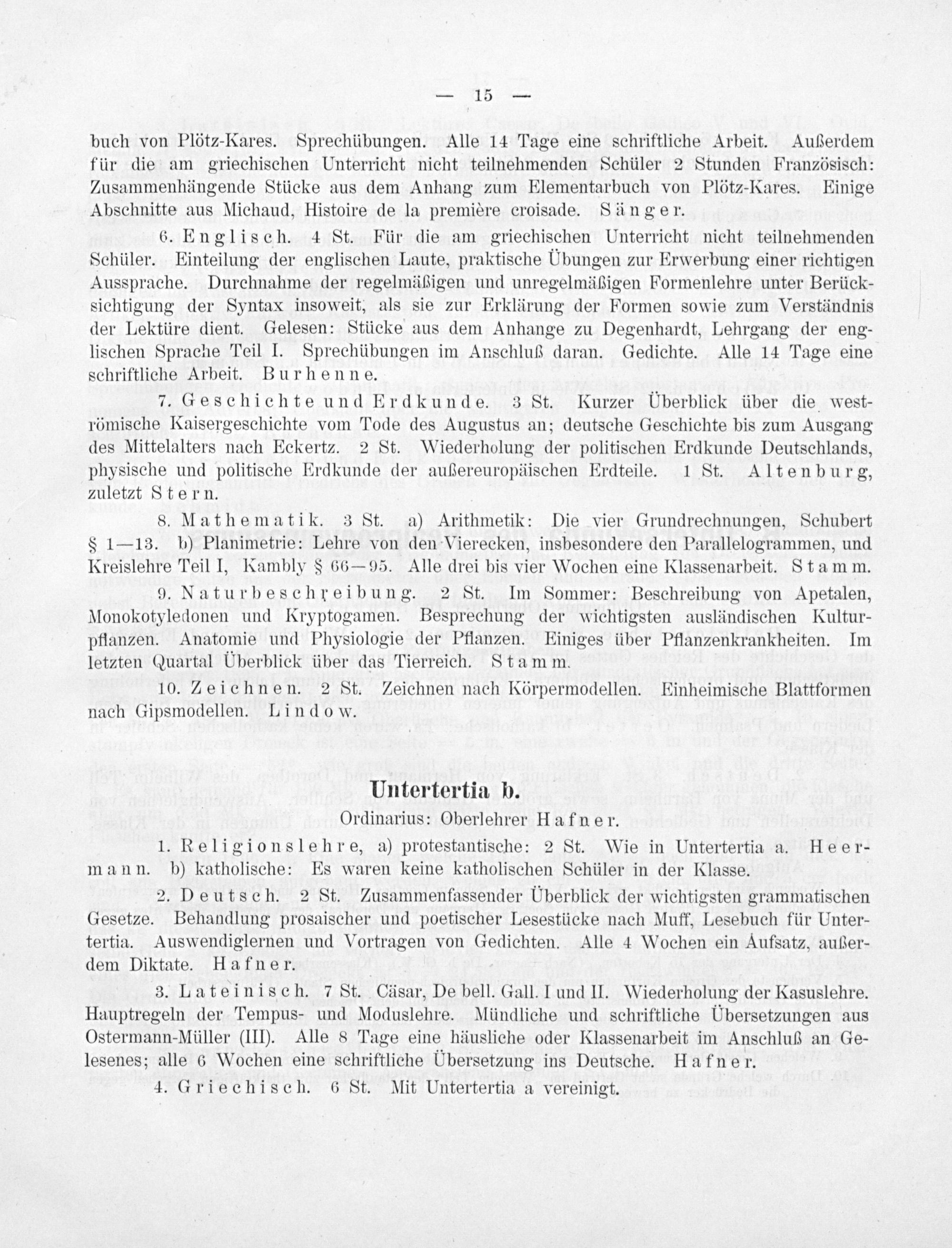 — 15 —

buch von Plötz-Kares. Sprechübungen. Alle 14 Tage eine schriftliche Arbeit. Außerdem für die am griechischen Unterricht nicht teilnehmenden Schüler 2 Stunden Französisch: Zusammenhängende Stücke aus dem Anhang zum Elementarbuch von Plötz-Kares. Einige Abschnitte aus Michaud, Histoire de la première croisade. Sänger.

6. Englisch. 4 St. Für die am griechischen Unterricht nicht teilnehmenden Schüler. Einteilung der englischen Laute, praktische Übungen zur Erwerbung einer richtigen Aussprache. Durchnahme der regelmäßigen und unregelmäßigen Formenlehre unter Berücksichtigung der Syntax insoweit, als sie zur Erklärung der Formen sowie zum Verständnis der Lektüre dient. Gelesen: Stücke aus dem Anhange zu Degenhardt, Lehrgang der englischen Sprache Teil I. Sprechübungen im Anschluß daran. Gedichte. Alle 14 Tage eine schriftliche Arbeit. Burhenne.

7. Geschichte und Erdkunde. 3 St. Kurzer Überblick über die weströmische Kaisergeschichte vom Tode des Augustus an; deutsche Geschichte bis zum Ausgang des Mittelalters nach Eckertz. 2 St. Wiederholung der politischen Erdkunde Deutschlands, physische und politische Erdkunde der außereuropäischen Erdteile. 1 St. Altenburg, zuletzt Stern.

8. Mathematik. 3 St. a) Arithmetik: Die vier Grundrechnungen, Schubert § 1—13. b) Planimetrie: Lehre von den Vierecken, insbesondere den Parallelogrammen, und Kreislehre Teil I, Kambly § 66—95. Alle drei bis vier Wochen eine Klassenarbeit. Stamm.

9. Naturbeschreibung. 2 St. Im Sommer: Beschreibung von Apetalen, Monokotyledonen und Kryptogamen. Besprechung der wichtigsten ausländischen Kulturpflanzen. Anatomie und Physiologie der Pflanzen. Einiges über Pflanzenkrankheiten. Im letzten Quartal Überblick über das Tierreich. Stamm.

10. Zeichnen. 2 St. Zeichnen nach Körpermodellen. Einheimische Blattformen nach Gipsmodellen. Lindow.

Untertertia b.

Ordinarius: Oberlehrer Hafner.

1. Religionslehre, a) protestantische: 2 St. Wie in Untertertia a. Heermann. b) katholische: Es waren keine katholischen Schüler in der Klasse.

2. Deutsch. 2 St. Zusammenfassender Überblick der wichtigsten grammatischen Gesetze. Behandlung prosaischer und poetischer Lesestücke nach Muff, Lesebuch für Untertertia. Auswendiglernen und Vortragen von Gedichten. Alle 4 Wochen ein Aufsatz, außerdem Diktate. Hafner.

3. Lateinisch. 7 St. Cäsar, De bell. Gall. I und II. Wiederholung der Kasuslehre. Hauptregeln der Tempus- und Moduslehre. Mündliche und schriftliche Übersetzungen aus Ostermann-Müller (III). Alle 8 Tage eine häusliche oder Klassenarbeit im Anschluß an Gelesenes; alle 6 Wochen eine schriftliche Übersetzung ins Deutsche. Hafner.

4. Griechisch. 6 St. Mit Untertertia a vereinigt.